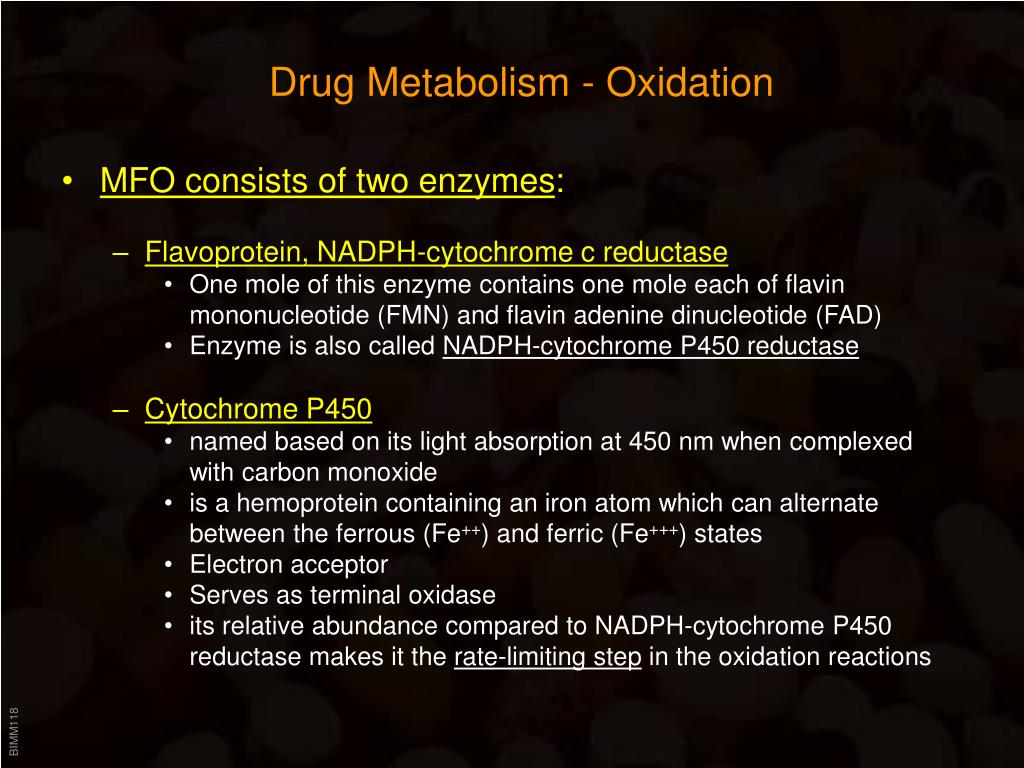 Drug Metabolism - Oxidation

• MFO consists of two enzymes:

– Flavoprotein, NADPH-cytochrome c reductase
• One mole of this enzyme contains one mole each of flavin mononucleotide (FMN) and flavin adenine dinucleotide (FAD)
• Enzyme is also called NADPH-cytochrome P450 reductase

– Cytochrome P450
• named based on its light absorption at 450 nm when complexed with carbon monoxide
• is a hemoprotein containing an iron atom which can alternate between the ferrous ($Fe^{++}$) and ferric ($Fe^{+++}$) states
• Electron acceptor
• Serves as terminal oxidase
• its relative abundance compared to NADPH-cytochrome P450 reductase makes it the rate-limiting step in the oxidation reactions

BIMM118